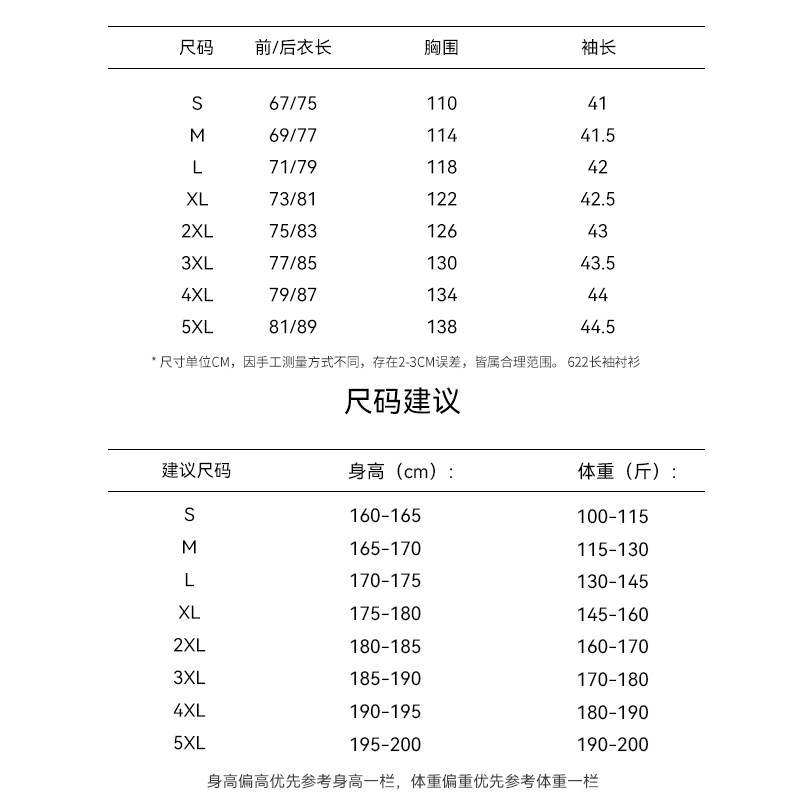 | 尺码 | 前/后衣长 | 胸围 | 袖长 |
|---|---|---|---|
| S | 67/75 | 110 | 41 |
| M | 69/77 | 114 | 41.5 |
| L | 71/79 | 118 | 42 |
| XL | 73/81 | 122 | 42.5 |
| 2XL | 75/83 | 126 | 43 |
| 3XL | 77/85 | 130 | 43.5 |
| 4XL | 79/87 | 134 | 44 |
| 5XL | 81/89 | 138 | 44.5 |

* 尺寸单位CM，因手工测量方式不同，存在2-3CM误差，皆属合理范围。622长袖衬衫

尺码建议

| 建议尺码 | 身高（cm）： | 体重（斤）： |
|---|---|---|
| S | 160-165 | 100-115 |
| M | 165-170 | 115-130 |
| L | 170-175 | 130-145 |
| XL | 175-180 | 145-160 |
| 2XL | 180-185 | 160-170 |
| 3XL | 185-190 | 170-180 |
| 4XL | 190-195 | 180-190 |
| 5XL | 195-200 | 190-200 |

身高偏高优先参考身高一栏，体重偏重优先参考体重一栏